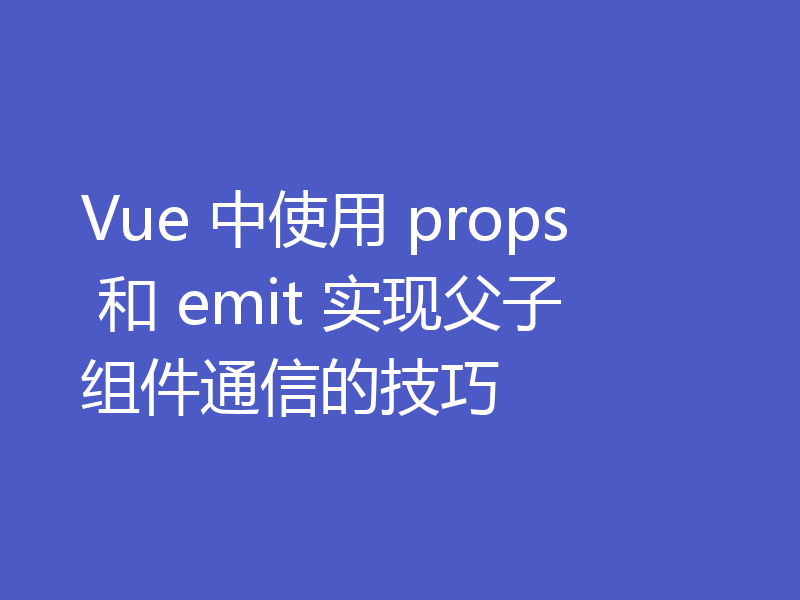 Vue 中使用 props 和 emit 实现父子组件通信的技巧